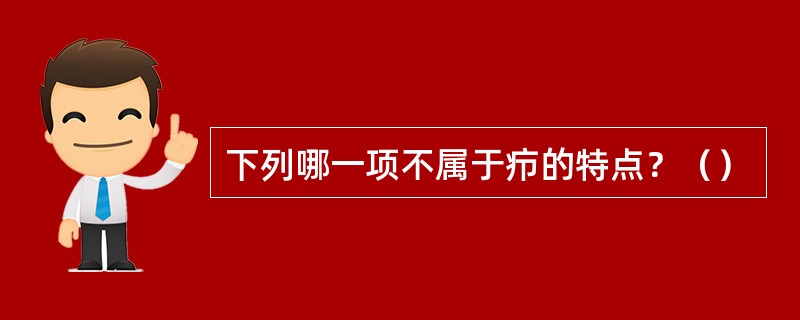 下列哪一项不属于疖的特点？（）